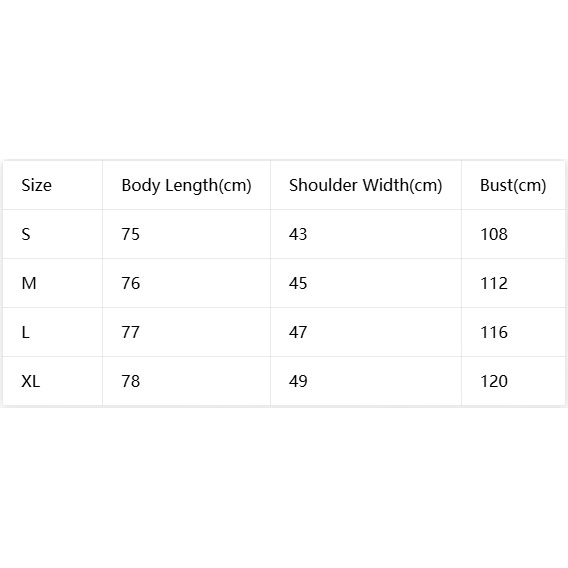 | Size | Body Length(cm) | Shoulder Width(cm) | Bust(cm) |
|---|---|---|---|
| S | 75 | 43 | 108 |
| M | 76 | 45 | 112 |
| L | 77 | 47 | 116 |
| XL | 78 | 49 | 120 |